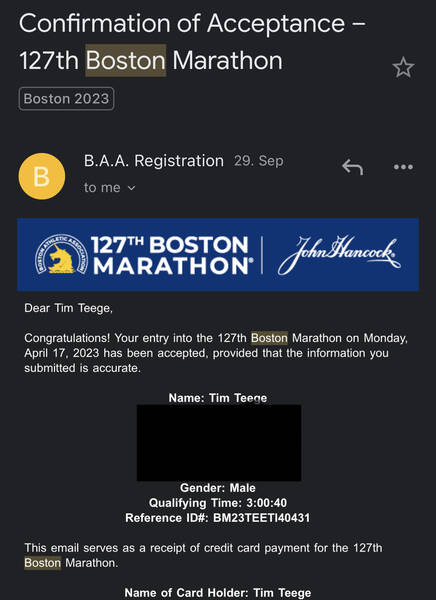 Confirmation of Acceptance – 127th Boston Marathon

Boston 2023

B

B.A.A. Registration 29. Sep

to me

BOSTON ATHLETIC ASSOCIATION

127TH BOSTON MARATHON

John Hancock

Dear Tim Teege,

Congratulations! Your entry into the 127th Boston Marathon on Monday, April 17, 2023 has been accepted, provided that the information you submitted is accurate.

Name: Tim Teege

Gender: Male
Qualifying Time: 3:00:40
Reference ID#: BM23TEETI40431

This email serves as a receipt of credit card payment for the 127th Boston Marathon.

Name of Card Holder: Tim Teege